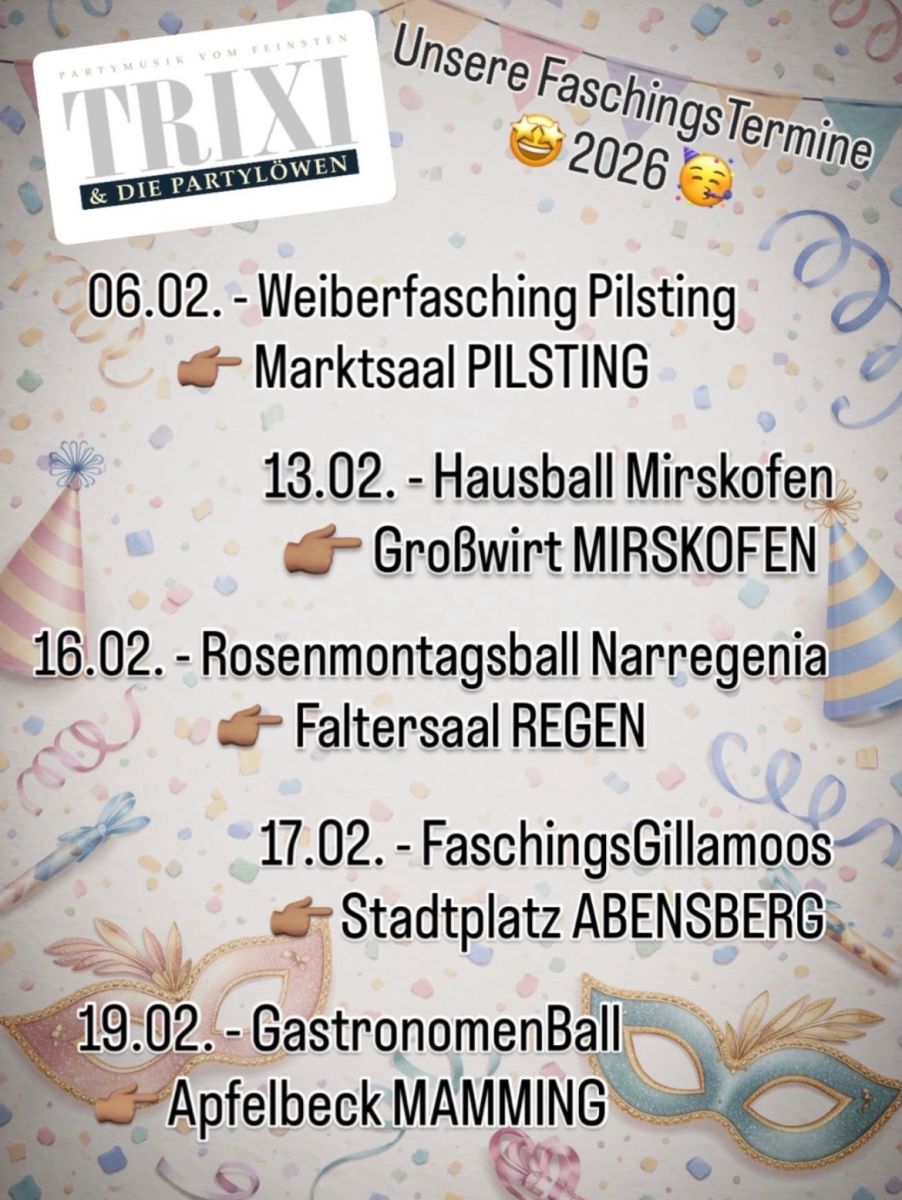 PARTYMUSIK VOM FEINSTEN
TRIXI
& DIE PARTYLÖWEN

Unsere FaschingsTermine
🤩 2026 🥳

06.02. - Weiberfasching Pilsting
👉 Marktsaal PILSTING

13.02. - Hausball Mirskofen
👉 Großwirt MIRSKOFEN

16.02. - Rosenmontagsball Narregenia
👉 Faltersaal REGEN

17.02. - FaschingsGillamoos
👉 Stadtplatz ABENSBERG

19.02. - GastronomenBall
👉 Apfelbeck MAMMING